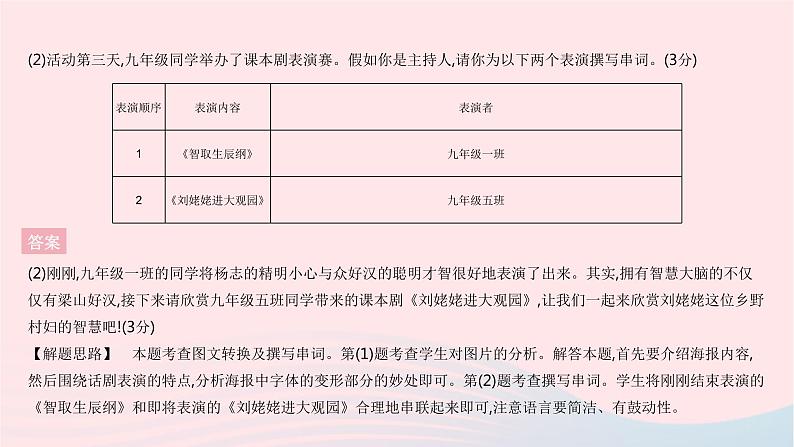 (2)活动第三天,九年级同学举办了课本剧表演赛。假如你是主持人,请你为以下两个表演撰写串词。(3分)

| 表演顺序 | 表演内容 | 表演者 |
|---|---|---|
| 1 | 《智取生辰纲》 | 九年级一班 |
| 2 | 《刘姥姥进大观园》 | 九年级五班 |

答案

(2)刚刚,九年级一班的同学将杨志的精明小心与众好汉的聪明才智很好地表演了出来。其实,拥有智慧大脑的不仅仅有梁山好汉,接下来请欣赏九年级五班同学带来的课本剧《刘姥姥进大观园》,让我们一起来欣赏刘姥姥这位乡野村妇的智慧吧!(3分)

【解题思路】 本题考查图文转换及撰写串词。第(1)题考查学生对图片的分析。解答本题,首先要介绍海报内容,然后围绕话剧表演的特点,分析海报中字体的变形部分的妙处即可。第(2)题考查撰写串词。学生将刚刚结束表演的《智取生辰纲》和即将表演的《刘姥姥进大观园》合理地串联起来即可,注意语言要简洁、有鼓动性。